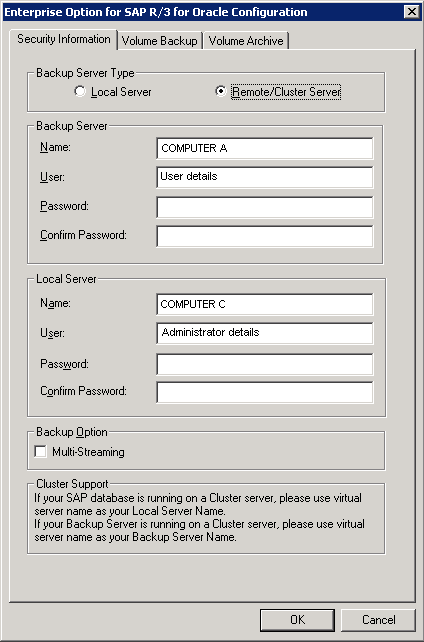 Enterprise Option for SAP R/3 for Oracle Configuration

Security Information
Volume Backup
Volume Archive

Backup Server Type
Local Server
Remote/Cluster Server

Backup Server
Name:
COMPUTER A
User:
User details
Password:
Confirm Password:

Local Server
Name:
COMPUTER C
User:
Administrator details
Password:
Confirm Password:

Backup Option
Multi-Streaming

Cluster Support
If your SAP database is running on a Cluster server, please use virtual server name as your Local Server Name.
If your Backup Server is running on a Cluster server, please use virtual server name as your Backup Server Name.

OK
Cancel